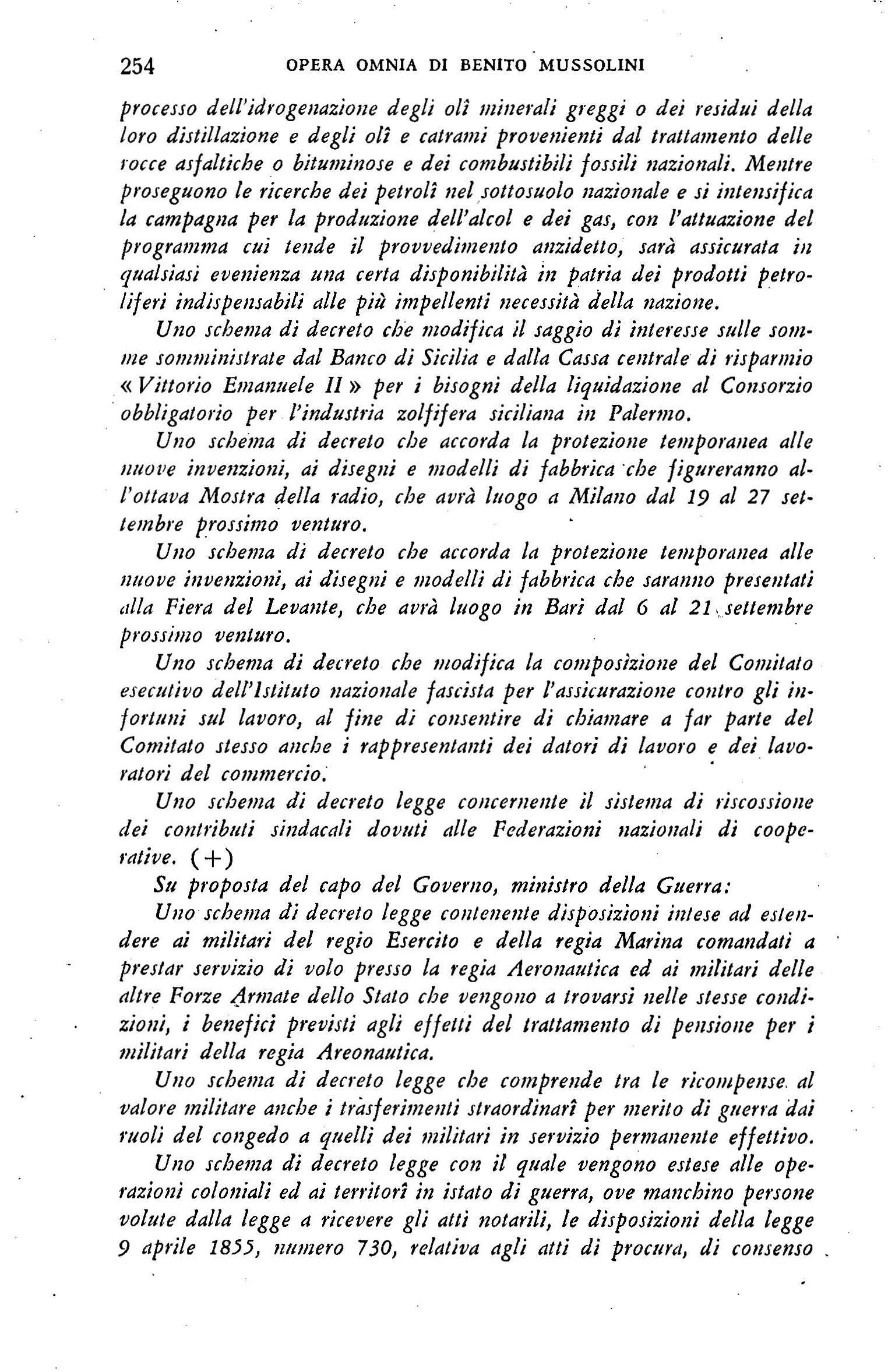 254 OPERA OMNIA DI BENITO MUSSOLINI

processo dell'idrogenazione degli olî minerali greggi o dei residui della loro distillazione e degli olî e catrami provenienti dal trattamento delle rocce asfaltiche o bituminose e dei combustibili fossili nazionali. Mentre proseguono le ricerche dei petrolî nel sottosuolo nazionale e si intensifica la campagna per la produzione dell'alcol e dei gas, con l'attuazione del programma cui tende il provvedimento anzidetto, sarà assicurata in qualsiasi evenienza una certa disponibilità in patria dei prodotti petroliferi indispensabili alle più impellenti necessità della nazione.

Uno schema di decreto che modifica il saggio di interesse sulle somme somministrate dal Banco di Sicilia e dalla Cassa centrale di risparmio «Vittorio Emanuele II» per i bisogni della liquidazione al Consorzio obbligatorio per l'industria zolfifera siciliana in Palermo.

Uno schema di decreto che accorda la protezione temporanea alle nuove invenzioni, ai disegni e modelli di fabbrica che figureranno all'ottava Mostra della radio, che avrà luogo a Milano dal 19 al 27 settembre prossimo venturo.

Uno schema di decreto che accorda la protezione temporanea alle nuove invenzioni, ai disegni e modelli di fabbrica che saranno presentati alla Fiera del Levante, che avrà luogo in Bari dal 6 al 21 settembre prossimo venturo.

Uno schema di decreto che modifica la composizione del Comitato esecutivo dell'Istituto nazionale fascista per l'assicurazione contro gli infortuni sul lavoro, al fine di consentire di chiamare a far parte del Comitato stesso anche i rappresentanti dei datori di lavoro e dei lavoratori del commercio.

Uno schema di decreto legge concernente il sistema di riscossione dei contributi sindacali dovuti alle Federazioni nazionali di cooperative. (+)

Su proposta del capo del Governo, ministro della Guerra:

Uno schema di decreto legge contenente disposizioni intese ad estendere ai militari del regio Esercito e della regia Marina comandati a prestar servizio di volo presso la regia Aeronautica ed ai militari delle altre Forze Armate dello Stato che vengono a trovarsi nelle stesse condizioni, i benefici previsti agli effetti del trattamento di pensione per i militari della regia Areonautica.

Uno schema di decreto legge che comprende tra le ricompense al valore militare anche i trasferimenti straordinarî per merito di guerra dai ruoli del congedo a quelli dei militari in servizio permanente effettivo.

Uno schema di decreto legge con il quale vengono estese alle operazioni coloniali ed ai territorî in istato di guerra, ove manchino persone volute dalla legge a ricevere gli atti notarili, le disposizioni della legge 9 aprile 1855, numero 730, relativa agli atti di procura, di consenso